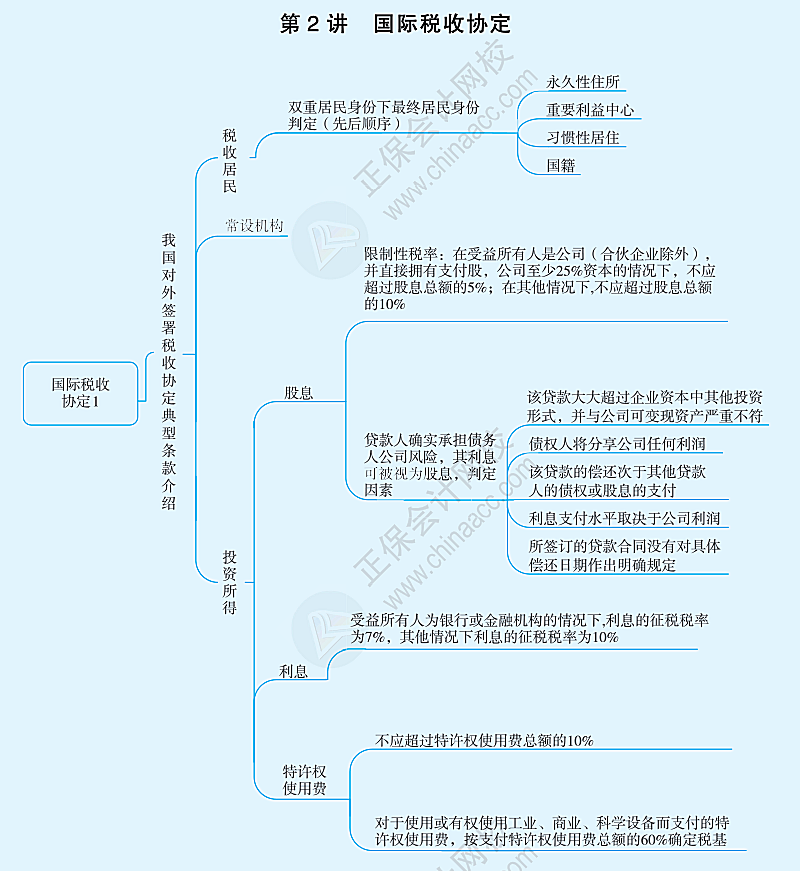 第 2 讲　国际税收协定

国际税收协定1

我国对外签署税收协定典型条款介绍

税收居民

双重居民身份下最终居民身份判定（先后顺序）

永久性住所

重要利益中心

习惯性居住

国籍

常设机构

投资所得

股息

限制性税率：在受益所有人是公司（合伙企业除外），并直接拥有支付股，公司至少25%资本的情况下，不应超过股息总额的5%；在其他情况下,不应超过股息总额的10%

贷款人确实承担债务人公司风险，其利息可被视为股息，判定因素

该贷款大大超过企业资本中其他投资形式，并与公司可变现资产严重不符

债权人将分享公司任何利润

该贷款的偿还次于其他贷款人的债权或股息的支付

利息支付水平取决于公司利润

所签订的贷款合同没有对具体偿还日期作出明确规定

利息

受益所有人为银行或金融机构的情况下,利息的征税税率为7%，其他情况下利息的征税税率为10%

特许权使用费

不应超过特许权使用费总额的10%

对于使用或有权使用工业、商业、科学设备而支付的特许权使用费，按支付特许权使用费总额的60%确定税基

正保会计网校 www.chinaacc.com

正保会计网校 www.chinaacc.com